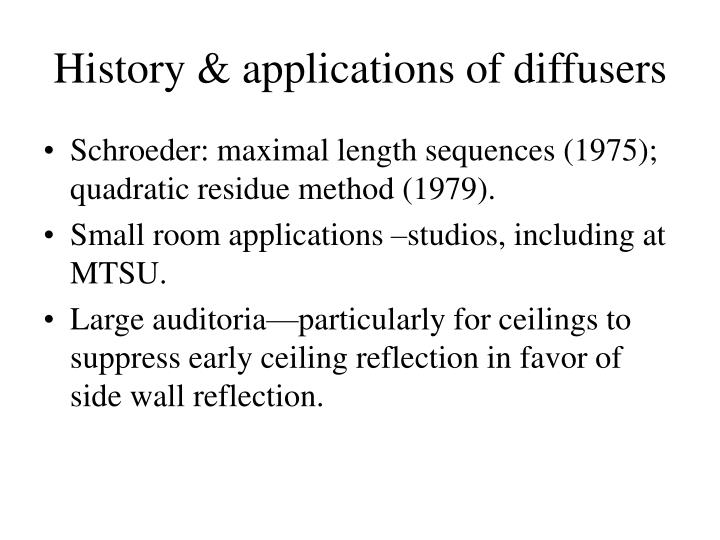 History & applications of diffusers

• Schroeder: maximal length sequences (1975); quadratic residue method (1979).
• Small room applications –studios, including at MTSU.
• Large auditoria—particularly for ceilings to suppress early ceiling reflection in favor of side wall reflection.